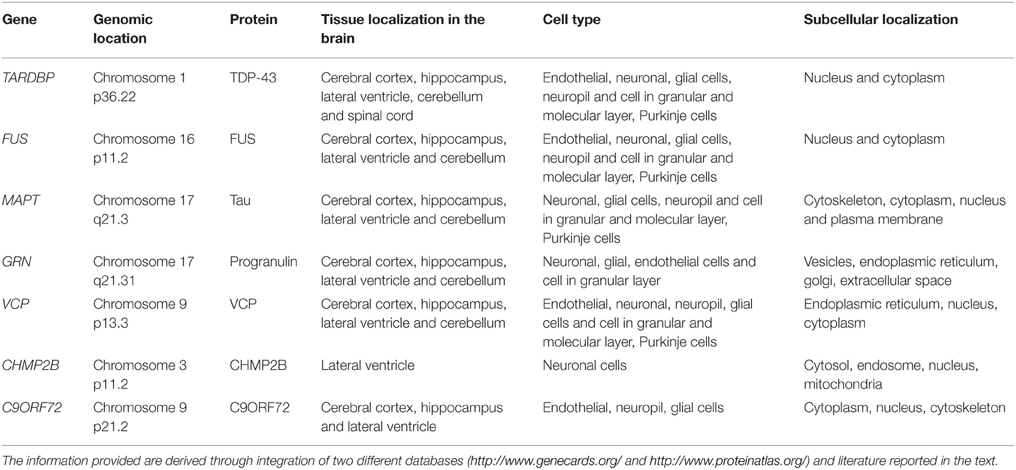 | Gene | Genomic location | Protein | Tissue localization in the brain | Cell type | Subcellular localization |
|---|---|---|---|---|---|
| TARDBP | Chromosome 1 p36.22 | TDP-43 | Cerebral cortex, hippocampus, lateral ventricle, cerebellum and spinal cord | Endothelial, neuronal, glial cells, neuropil and cell in granular and molecular layer, Purkinje cells | Nucleus and cytoplasm |
| FUS | Chromosome 16 p11.2 | FUS | Cerebral cortex, hippocampus, lateral ventricle and cerebellum | Endothelial, neuronal, glial cells, neuropil and cell in granular and molecular layer, Purkinje cells | Nucleus and cytoplasm |
| MAPT | Chromosome 17 q21.3 | Tau | Cerebral cortex, hippocampus, lateral ventricle and cerebellum | Neuronal, glial cells, neuropil and cell in granular and molecular layer, Purkinje cells | Cytoskeleton, cytoplasm, nucleus and plasma membrane |
| GRN | Chromosome 17 q21.31 | Progranulin | Cerebral cortex, hippocampus, lateral ventricle and cerebellum | Neuronal, glial, endothelial cells and cell in granular layer | Vesicles, endoplasmic reticulum, golgi, extracellular space |
| VCP | Chromosome 9 p13.3 | VCP | Cerebral cortex, hippocampus, lateral ventricle and cerebellum | Endothelial, neuronal, neuropil, glial cells and cell in granular and molecular layer, Purkinje cells | Endoplasmic reticulum, nucleus, cytoplasm |
| CHMP2B | Chromosome 3 p11.2 | CHMP2B | Lateral ventricle | Neuronal cells | Cytosol, endosome, nucleus, mitochondria |
| C9ORF72 | Chromosome 9 p21.2 | C9ORF72 | Cerebral cortex, hippocampus and lateral ventricle | Endothelial, neuropil, glial cells | Cytoplasm, nucleus, cytoskeleton |

The information provided are derived through integration of two different databases (http://www.genecards.org/ and http://www.proteinatlas.org/) and literature reported in the text.